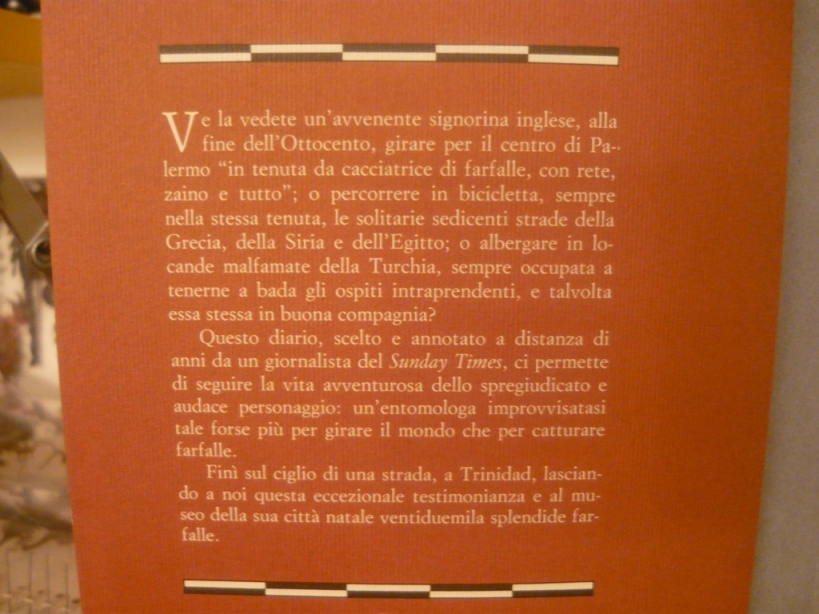 Ve la vedete un'avvenente signorina inglese, alla fine dell'Ottocento, girare per il centro di Palermo "in tenuta da cacciatrice di farfalle, con rete, zaino e tutto"; o percorrere in bicicletta, sempre nella stessa tenuta, le solitarie sedicenti strade della Grecia, della Siria e dell'Egitto; o albergare in locande malfamate della Turchia, sempre occupata a tenerne a bada gli ospiti intraprendenti, e talvolta essa stessa in buona compagnia?

Questo diario, scelto e annotato a distanza di anni da un giornalista del Sunday Times, ci permette di seguire la vita avventurosa dello spregiudicato e audace personaggio: un'entomologa improvvisatasi tale forse più per girare il mondo che per catturare farfalle.

Finì sul ciglio di una strada, a Trinidad, lasciando a noi questa eccezionale testimonianza e al museo della sua città natale ventiduemila splendide farfalle.